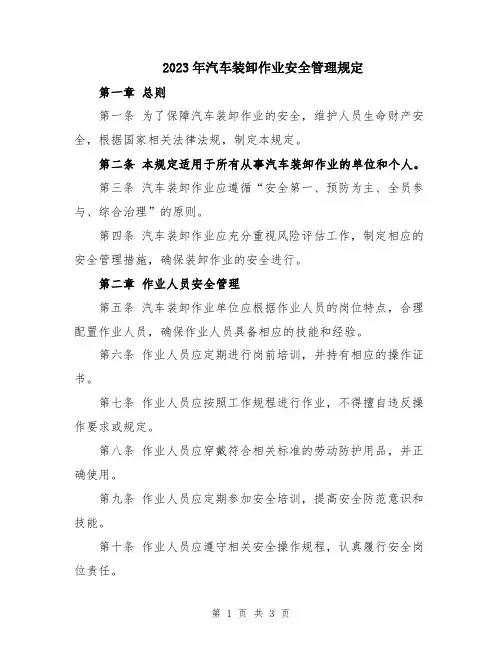 2023年汽车装卸作业安全管理规定

第一章 总则

第一条 为了保障汽车装卸作业的安全，维护人员生命财产安全，根据国家相关法律法规，制定本规定。

第二条 本规定适用于所有从事汽车装卸作业的单位和个人。

第三条 汽车装卸作业应遵循“安全第一、预防为主、全员参与、综合治理”的原则。

第四条 汽车装卸作业应充分重视风险评估工作，制定相应的安全管理措施，确保装卸作业的安全进行。

第二章 作业人员安全管理

第五条 汽车装卸作业单位应根据作业人员的岗位特点，合理配置作业人员，确保作业人员具备相应的技能和经验。

第六条 作业人员应定期进行岗前培训，并持有相应的操作证书。

第七条 作业人员应按照工作规程进行作业，不得擅自违反操作要求或规定。

第八条 作业人员应穿戴符合相关标准的劳动防护用品，并正确使用。

第九条 作业人员应定期参加安全培训，提高安全防范意识和技能。

第十条 作业人员应遵守相关安全操作规程，认真履行安全岗位责任。

第 1 页 共 3 页